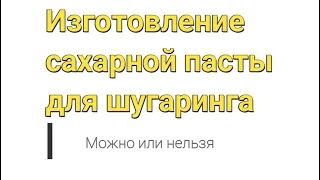 Изготовление сахарной пасты для шугаринга

Можно или нельзя